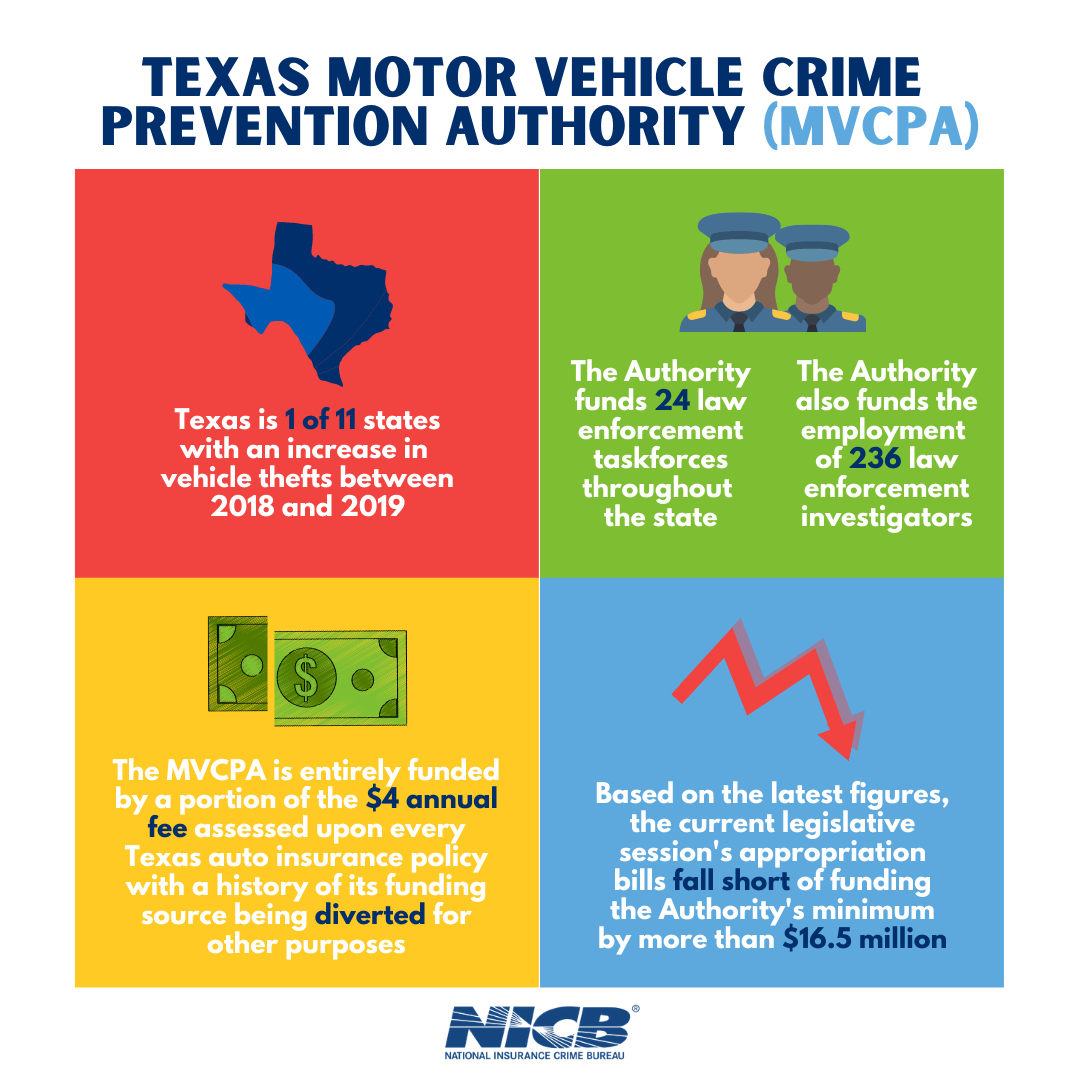 TEXAS MOTOR VEHICLE CRIME PREVENTION AUTHORITY (MVCPA)

Texas is 1 of 11 states with an increase in vehicle thefts between 2018 and 2019

The Authority funds 24 law enforcement taskforces throughout the state

The Authority also funds the employment of 236 law enforcement investigators

$

The MVCPA is entirely funded by a portion of the $4 annual fee assessed upon every Texas auto insurance policy with a history of its funding source being diverted for other purposes

Based on the latest figures, the current legislative session's appropriation bills fall short of funding the Authority's minimum by more than $16.5 million

NICB®
NATIONAL INSURANCE CRIME BUREAU